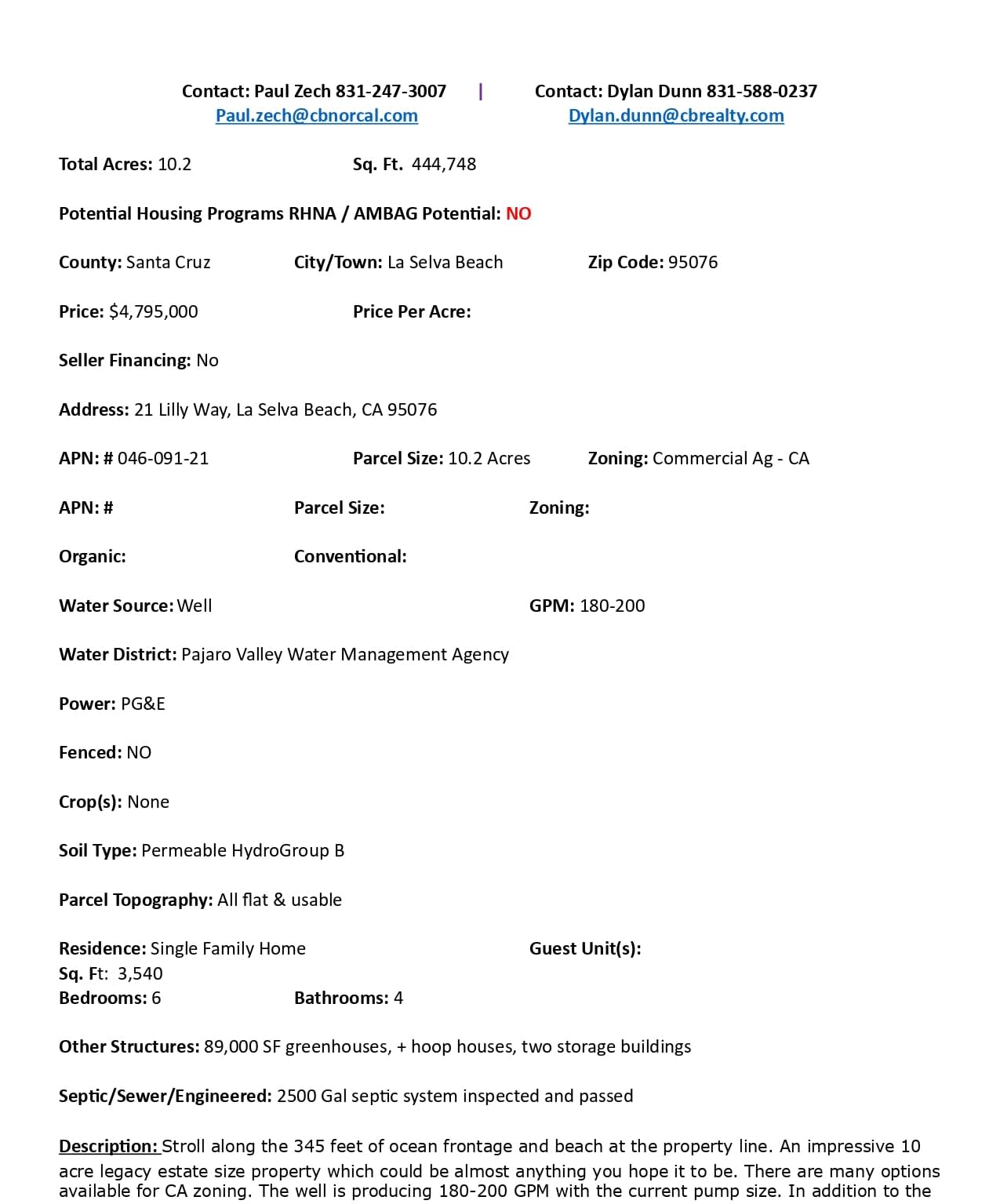 Contact: Paul Zech 831-247-3007 | Contact: Dylan Dunn 831-588-0237
Paul.zech@cbnorcal.com Dylan.dunn@cbrealty.com

Total Acres: 10.2 Sq. Ft. 444,748

Potential Housing Programs RHNA / AMBAG Potential: NO

County: Santa Cruz City/Town: La Selva Beach Zip Code: 95076

Price: $4,795,000 Price Per Acre:

Seller Financing: No

Address: 21 Lilly Way, La Selva Beach, CA 95076

APN: # 046-091-21 Parcel Size: 10.2 Acres Zoning: Commercial Ag - CA

APN: # Parcel Size: Zoning:

Organic: Conventional:

Water Source: Well GPM: 180-200

Water District: Pajaro Valley Water Management Agency

Power: PG&E

Fenced: NO

Crop(s): None

Soil Type: Permeable HydroGroup B

Parcel Topography: All flat & usable

Residence: Single Family Home Guest Unit(s):
Sq. Ft: 3,540
Bedrooms: 6 Bathrooms: 4

Other Structures: 89,000 SF greenhouses, + hoop houses, two storage buildings

Septic/Sewer/Engineered: 2500 Gal septic system inspected and passed

Description: Stroll along the 345 feet of ocean frontage and beach at the property line. An impressive 10 acre legacy estate size property which could be almost anything you hope it to be. There are many options available for CA zoning. The well is producing 180-200 GPM with the current pump size. In addition to the